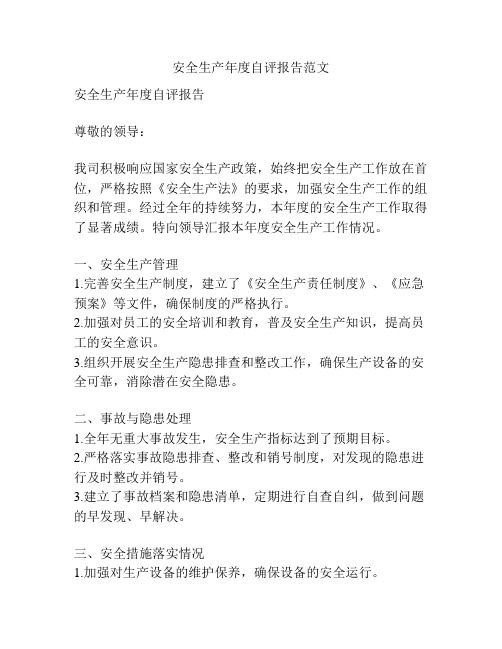 安全生产年度自评报告范文

安全生产年度自评报告

尊敬的领导：

我司积极响应国家安全生产政策，始终把安全生产工作放在首位，严格按照《安全生产法》的要求，加强安全生产工作的组织和管理。经过全年的持续努力，本年度的安全生产工作取得了显著成绩。特向领导汇报本年度安全生产工作情况。

一、安全生产管理
1.完善安全生产制度，建立了《安全生产责任制度》、《应急预案》等文件，确保制度的严格执行。
2.加强对员工的安全培训和教育，普及安全生产知识，提高员工的安全意识。
3.组织开展安全生产隐患排查和整改工作，确保生产设备的安全可靠，消除潜在安全隐患。

二、事故与隐患处理
1.全年无重大事故发生，安全生产指标达到了预期目标。
2.严格落实事故隐患排查、整改和销号制度，对发现的隐患进行及时整改并销号。
3.建立了事故档案和隐患清单，定期进行自查自纠，做到问题的早发现、早解决。

三、安全措施落实情况
1.加强对生产设备的维护保养，确保设备的安全运行。